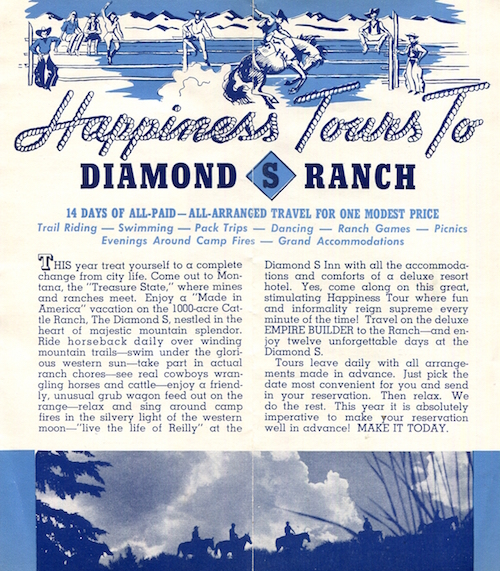 Happiness Tours To

DIAMOND S RANCH

14 DAYS OF ALL-PAID—ALL-ARRANGED TRAVEL FOR ONE MODEST PRICE

Trail Riding — Swimming — Pack Trips — Dancing — Ranch Games — Picnics
Evenings Around Camp Fires — Grand Accommodations

THIS year treat yourself to a complete change from city life. Come out to Montana, the "Treasure State," where mines and ranches meet. Enjoy a "Made in America" vacation on the 1000-acre Cattle Ranch, The Diamond S, nestled in the heart of majestic mountain splendor. Ride horseback daily over winding mountain trails—swim under the glorious western sun—take part in actual ranch chores—see real cowboys wrangling horses and cattle—enjoy a friendly, unusual grub wagon feed out on the range—relax and sing around camp fires in the silvery light of the western moon—"live the life of Reilly" at the Diamond S Inn with all the accommodations and comforts of a deluxe resort hotel. Yes, come along on this great, stimulating Happiness Tour where fun and informality reign supreme every minute of the time! Travel on the deluxe EMPIRE BUILDER to the Ranch—and enjoy twelve unforgettable days at the Diamond S.

Tours leave daily with all arrangements made in advance. Just pick the date most convenient for you and send in your reservation. Then relax. We do the rest. This year it is absolutely imperative to make your reservation well in advance! MAKE IT TODAY.